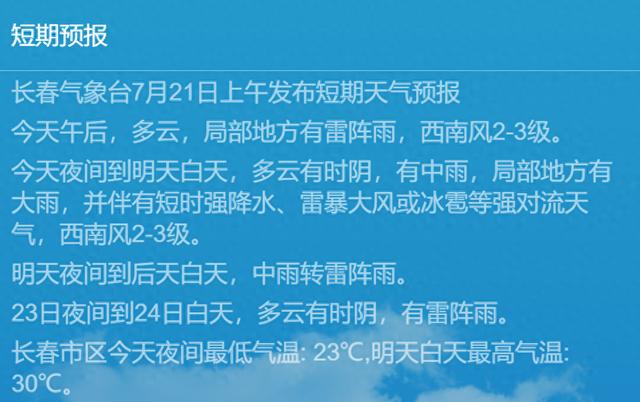 短期预报

长春气象台7月21日上午发布短期天气预报

今天午后，多云，局部地方有雷阵雨，西南风2-3级。

今天夜间到明天白天，多云有时阴，有中雨，局部地方有大雨，并伴有短时强降水、雷暴大风或冰雹等强对流天气，西南风2-3级。

明天夜间到后天白天，中雨转雷阵雨。

23日夜间到24日白天，多云有时阴，有雷阵雨。

长春市区今天夜间最低气温: 23℃,明天白天最高气温: 30℃。